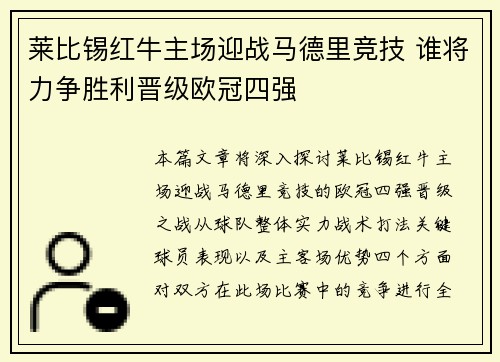 莱比锡红牛主场迎战马德里竞技 谁将力争胜利晋级欧冠四强

本篇文章将深入探讨莱比锡红牛主场迎战马德里竞技的欧冠四强晋级之战从球队整体实力战术打法关键球员表现以及主客场优势四个方面对双方在此场比赛中的竞争进行全